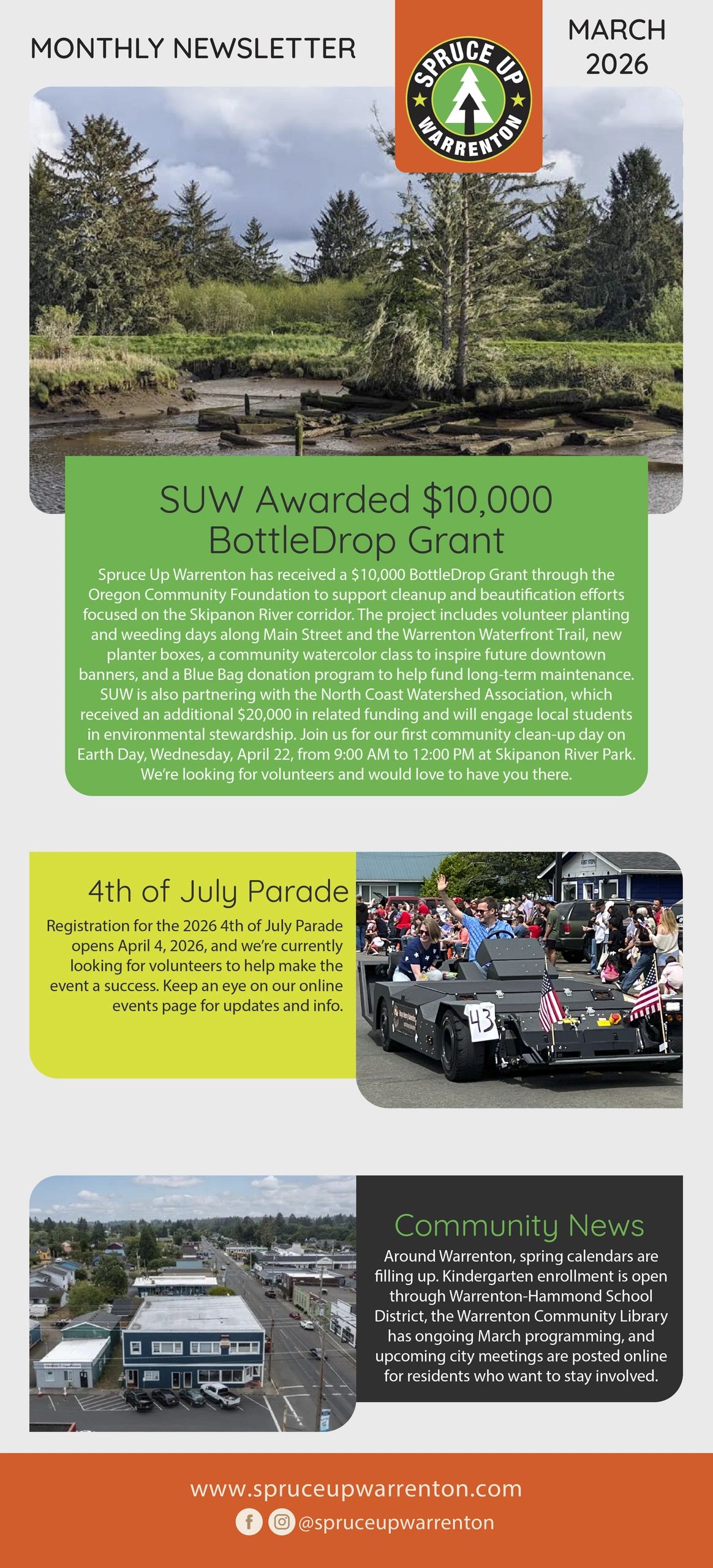 MONTHLY NEWSLETTER

SPRUCE UP WARRENTON

MARCH 2026

SUW Awarded $10,000 BottleDrop Grant

Spruce Up Warrenton has received a $10,000 BottleDrop Grant through the Oregon Community Foundation to support cleanup and beautification efforts focused on the Skipanon River corridor. The project includes volunteer planting and weeding days along Main Street and the Warrenton Waterfront Trail, new planter boxes, a community watercolor class to inspire future downtown banners, and a Blue Bag donation program to help fund long-term maintenance. SUW is also partnering with the North Coast Watershed Association, which received an additional $20,000 in related funding and will engage local students in environmental stewardship. Join us for our first community clean-up day on Earth Day, Wednesday, April 22, from 9:00 AM to 12:00 PM at Skipanon River Park. We're looking for volunteers and would love to have you there.

4th of July Parade

Registration for the 2026 4th of July Parade opens April 4, 2026, and we're currently looking for volunteers to help make the event a success. Keep an eye on our online events page for updates and info.

43

Community News

Around Warrenton, spring calendars are filling up. Kindergarten enrollment is open through Warrenton-Hammond School District, the Warrenton Community Library has ongoing March programming, and upcoming city meetings are posted online for residents who want to stay involved.

www.spruceupwarrenton.com

@spruceupwarrenton